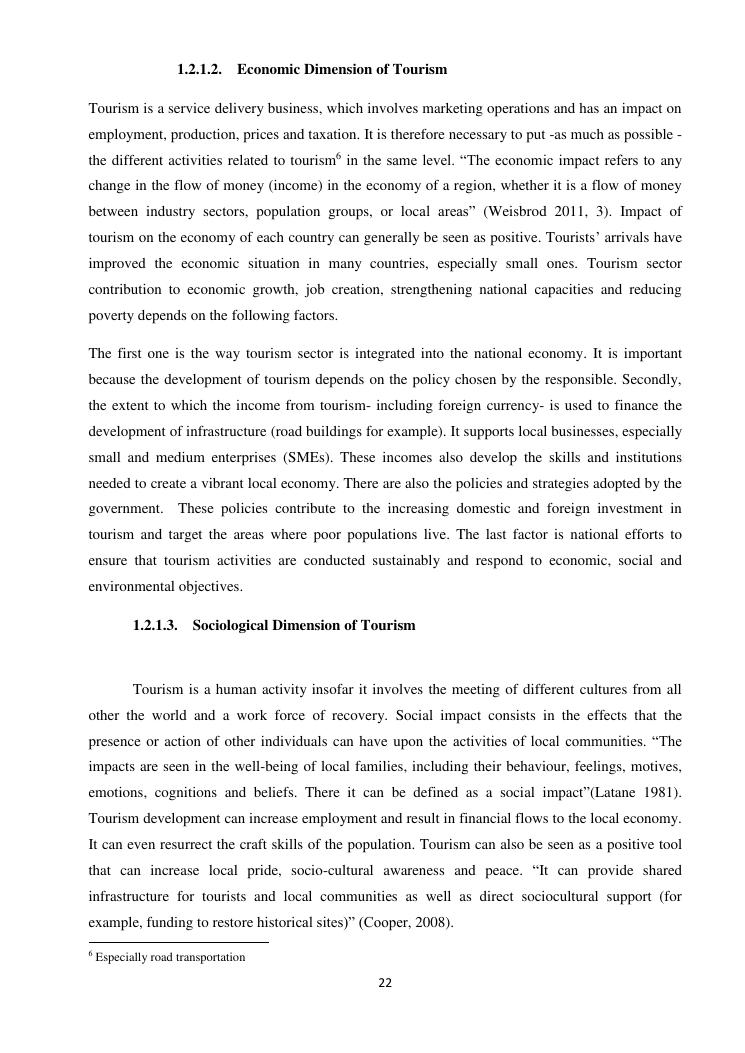 1.2.1.2. Economic Dimension of Tourism

Tourism is a service delivery business, which involves marketing operations and has an impact on employment, production, prices and taxation. It is therefore necessary to put -as much as possible - the different activities related to tourism$^6$ in the same level. “The economic impact refers to any change in the flow of money (income) in the economy of a region, whether it is a flow of money between industry sectors, population groups, or local areas” (Weisbrod 2011, 3). Impact of tourism on the economy of each country can generally be seen as positive. Tourists’ arrivals have improved the economic situation in many countries, especially small ones. Tourism sector contribution to economic growth, job creation, strengthening national capacities and reducing poverty depends on the following factors.

The first one is the way tourism sector is integrated into the national economy. It is important because the development of tourism depends on the policy chosen by the responsible. Secondly, the extent to which the income from tourism- including foreign currency- is used to finance the development of infrastructure (road buildings for example). It supports local businesses, especially small and medium enterprises (SMEs). These incomes also develop the skills and institutions needed to create a vibrant local economy. There are also the policies and strategies adopted by the government. These policies contribute to the increasing domestic and foreign investment in tourism and target the areas where poor populations live. The last factor is national efforts to ensure that tourism activities are conducted sustainably and respond to economic, social and environmental objectives.

1.2.1.3. Sociological Dimension of Tourism

Tourism is a human activity insofar it involves the meeting of different cultures from all other the world and a work force of recovery. Social impact consists in the effects that the presence or action of other individuals can have upon the activities of local communities. “The impacts are seen in the well-being of local families, including their behaviour, feelings, motives, emotions, cognitions and beliefs. There it can be defined as a social impact”(Latane 1981). Tourism development can increase employment and result in financial flows to the local economy. It can even resurrect the craft skills of the population. Tourism can also be seen as a positive tool that can increase local pride, socio-cultural awareness and peace. “It can provide shared infrastructure for tourists and local communities as well as direct sociocultural support (for example, funding to restore historical sites)” (Cooper, 2008).

$^6$ Especially road transportation

22